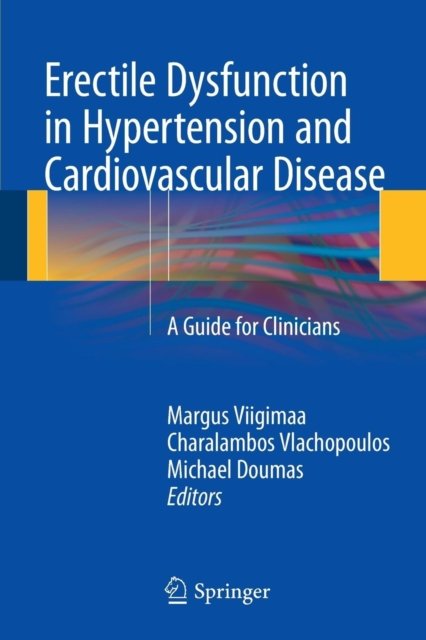 Erectile Dysfunction in Hypertension and Cardiovascular Disease

A Guide for Clinicians

Margus Viigimaa
Charalambos Vlachopoulos
Michael Doumas
Editors

Springer